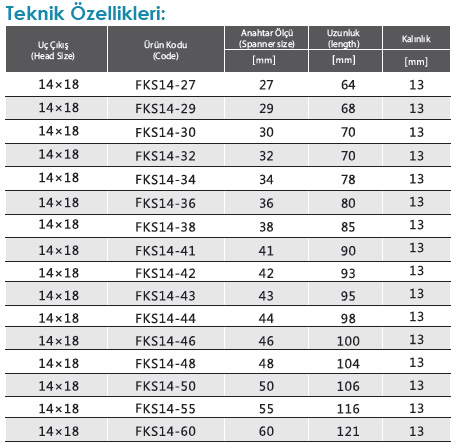 Teknik Özellikleri:

| Uç Çıkış (Head Size) | Ürün Kodu (Code) | Anahtar Ölçü (Spanner size) [mm] | Uzunluk (length) [mm] | Kalınlık [mm] |
|---|---|---|---|---|
| 14×18 | FKS14-27 | 27 | 64 | 13 |
| 14×18 | FKS14-29 | 29 | 68 | 13 |
| 14×18 | FKS14-30 | 30 | 70 | 13 |
| 14×18 | FKS14-32 | 32 | 70 | 13 |
| 14×18 | FKS14-34 | 34 | 78 | 13 |
| 14×18 | FKS14-36 | 36 | 80 | 13 |
| 14×18 | FKS14-38 | 38 | 85 | 13 |
| 14×18 | FKS14-41 | 41 | 90 | 13 |
| 14×18 | FKS14-42 | 42 | 93 | 13 |
| 14×18 | FKS14-43 | 43 | 95 | 13 |
| 14×18 | FKS14-44 | 44 | 98 | 13 |
| 14×18 | FKS14-46 | 46 | 100 | 13 |
| 14×18 | FKS14-48 | 48 | 104 | 13 |
| 14×18 | FKS14-50 | 50 | 106 | 13 |
| 14×18 | FKS14-55 | 55 | 116 | 13 |
| 14×18 | FKS14-60 | 60 | 121 | 13 |